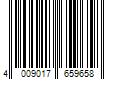 4 009017 659658